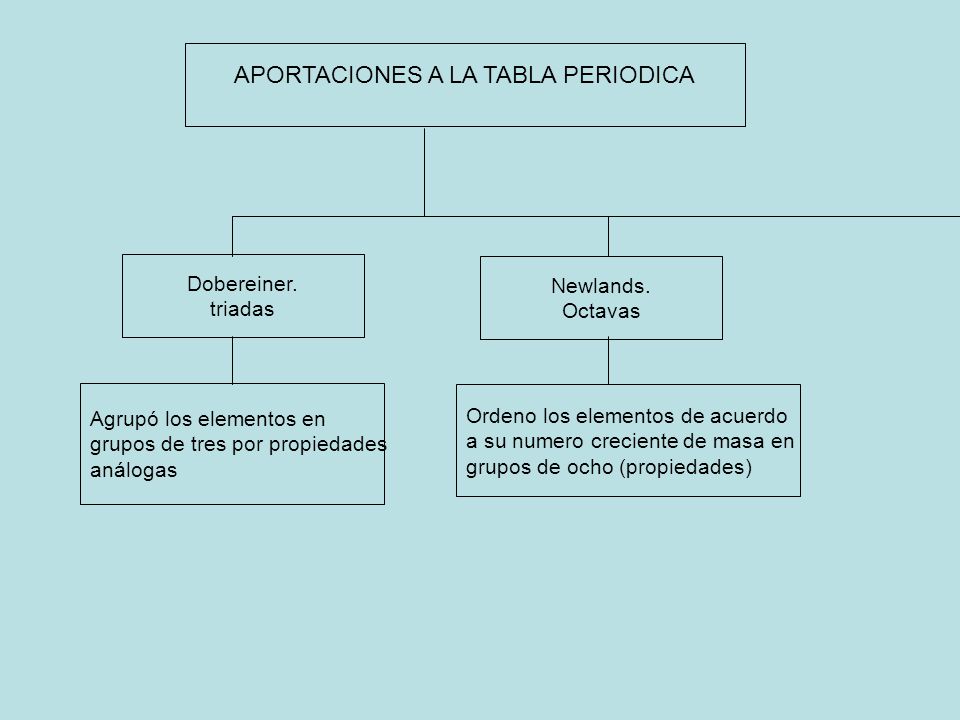 APORTACIONES A LA TABLA PERIODICA

Dobereiner.
triadas

Agrupó los elementos en grupos de tres por propiedades análogas

Newlands.
Octavas

Ordeno los elementos de acuerdo a su numero creciente de masa en grupos de ocho (propiedades)